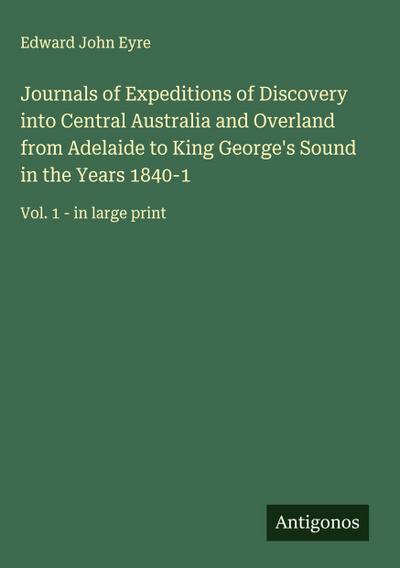 Edward John Eyre

Journals of Expeditions of Discovery into Central Australia and Overland from Adelaide to King George's Sound in the Years 1840-1

Vol. 1 - in large print

Antigonos